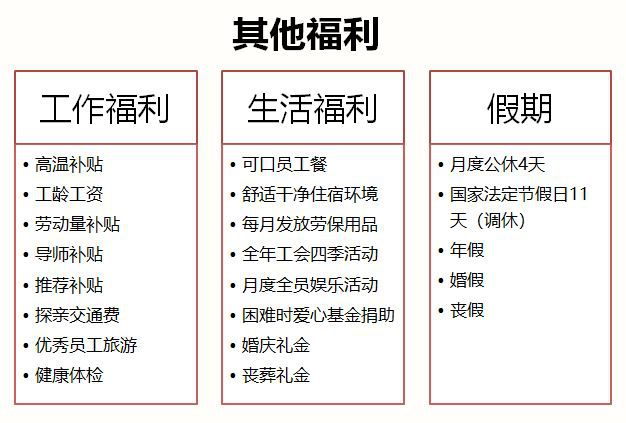 其他福利

工作福利

• 高温补贴
• 工龄工资
• 劳动量补贴
• 导师补贴
• 推荐补贴
• 探亲交通费
• 优秀员工旅游
• 健康体检

生活福利

• 可口员工餐
• 舒适干净住宿环境
• 每月发放劳保用品
• 全年工会四季活动
• 月度全员娱乐活动
• 困难时爱心基金捐助
• 婚庆礼金
• 丧葬礼金

假期

• 月度公休4天
• 国家法定节假日11天（调休）
• 年假
• 婚假
• 丧假